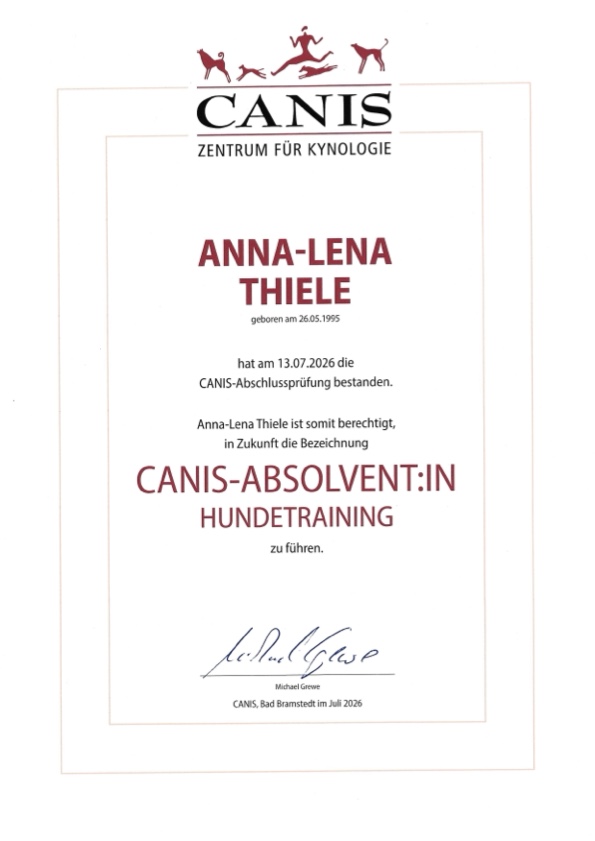 CANIS
ZENTRUM FÜR KYNOLOGIE

ANNA-LENA
THIELE

geboren am 26.05.1995

hat am 13.07.2026 die
CANIS-Abschlussprüfung bestanden.

Anna-Lena Thiele ist somit berechtigt,
in Zukunft die Bezeichnung

CANIS-ABSOLVENT:IN
HUNDETRAINING

zu führen.

Michael Grewe

Michael Grewe

CANIS, Bad Bramstedt im Juli 2026